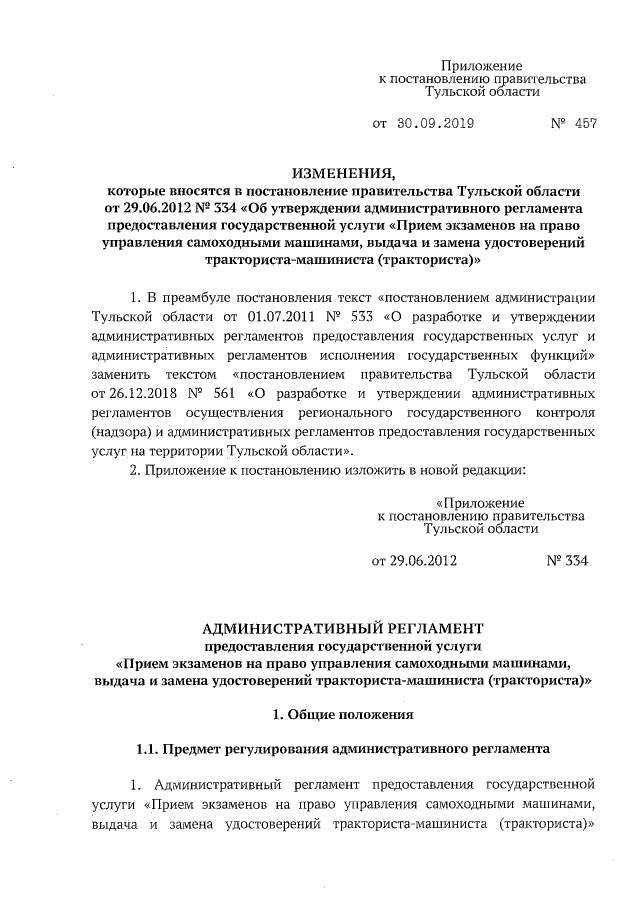 Приложение
к постановлению правительства
Тульской области

от 30.09.2019 № 457

ИЗМЕНЕНИЯ,
которые вносятся в постановление правительства Тульской области от 29.06.2012 № 334 «Об утверждении административного регламента предоставления государственной услуги «Прием экзаменов на право управления самоходными машинами, выдача и замена удостоверений тракториста-машиниста (тракториста)»

1. В преамбуле постановления текст «постановлением администрации Тульской области от 01.07.2011 № 533 «О разработке и утверждении административных регламентов предоставления государственных услуг и административных регламентов исполнения государственных функций» заменить текстом «постановлением правительства Тульской области от 26.12.2018 № 561 «О разработке и утверждении административных регламентов осуществления регионального государственного контроля (надзора) и административных регламентов предоставления государственных услуг на территории Тульской области».

2. Приложение к постановлению изложить в новой редакции:

«Приложение
к постановлению правительства
Тульской области

от 29.06.2012 № 334

АДМИНИСТРАТИВНЫЙ РЕГЛАМЕНТ
предоставления государственной услуги
«Прием экзаменов на право управления самоходными машинами, выдача и замена удостоверений тракториста-машиниста (тракториста)»

1. Общие положения

1.1. Предмет регулирования административного регламента

1. Административный регламент предоставления государственной услуги «Прием экзаменов на право управления самоходными машинами, выдача и замена удостоверений тракториста-машиниста (тракториста)»